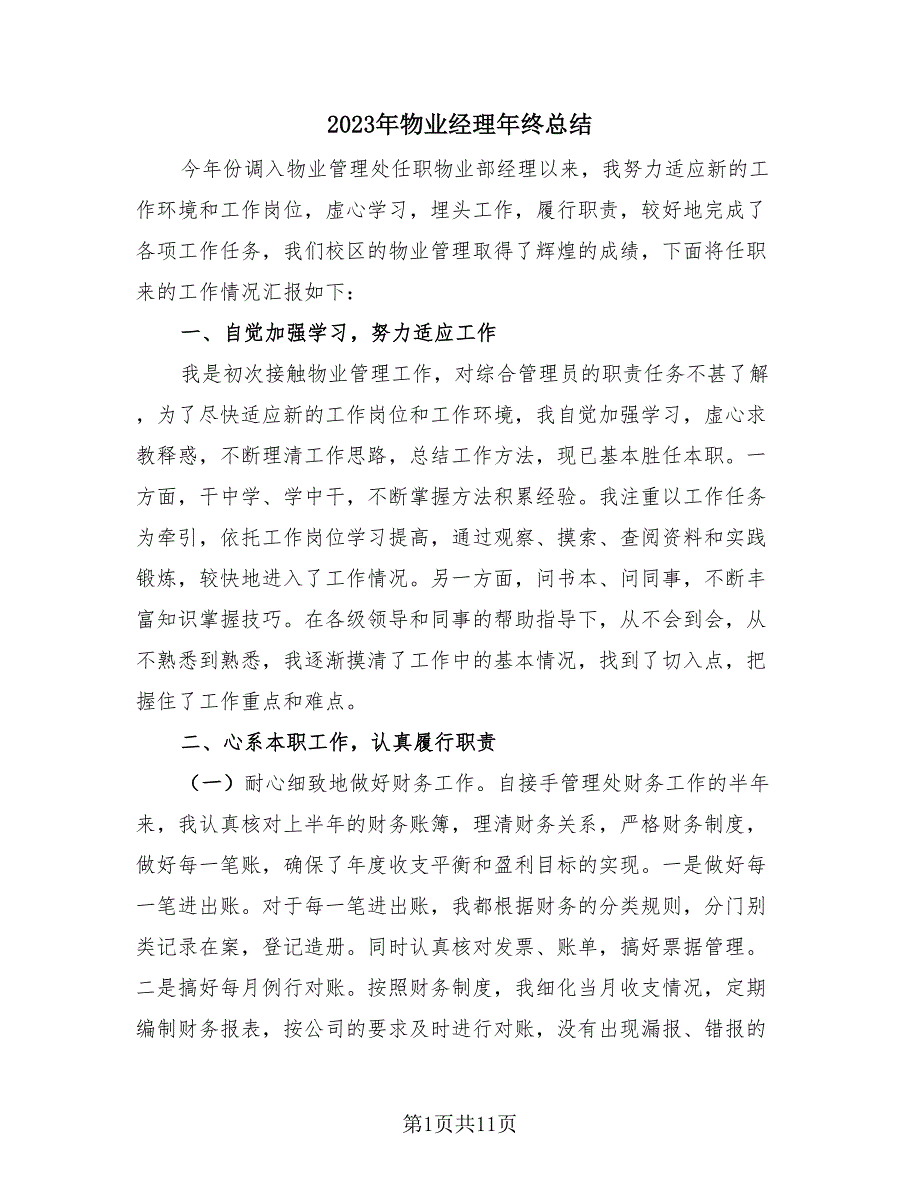 2023年物业经理年终总结

今年份调入物业管理处任职物业部经理以来，我努力适应新的工作环境和工作岗位，虚心学习，埋头工作，履行职责，较好地完成了各项工作任务，我们校区的物业管理取得了辉煌的成绩，下面将任职来的工作情况汇报如下：

一、自觉加强学习，努力适应工作

我是初次接触物业管理工作，对综合管理员的职责任务不甚了解，为了尽快适应新的工作岗位和工作环境，我自觉加强学习，虚心求教释惑，不断理清工作思路，总结工作方法，现已基本胜任本职。一方面，干中学、学中干，不断掌握方法积累经验。我注重以工作任务为牵引，依托工作岗位学习提高，通过观察、摸索、查阅资料和实践锻炼，较快地进入了工作情况。另一方面，问书本、问同事，不断丰富知识掌握技巧。在各级领导和同事的帮助指导下，从不会到会，从不熟悉到熟悉，我逐渐摸清了工作中的基本情况，找到了切入点，把握住了工作重点和难点。

二、心系本职工作，认真履行职责

（一）耐心细致地做好财务工作。自接手管理处财务工作的半年来，我认真核对上半年的财务账簿，理清财务关系，严格财务制度，做好每一笔账，确保了年度收支平衡和盈利目标的实现。一是做好每一笔进出账。对于每一笔进出账，我都根据财务的分类规则，分门别类记录在案，登记造册。同时认真核对发票、账单，搞好票据管理。二是搞好每月例行对账。按照财务制度，我细化当月收支情况，定期编制财务报表，按公司的要求及时进行对账，没有出现漏报、错报的

第1页共11页